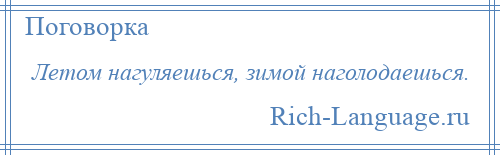 Поговорка

Летом нагуляешься, зимой наголодаешься.

Rich-Language.ru